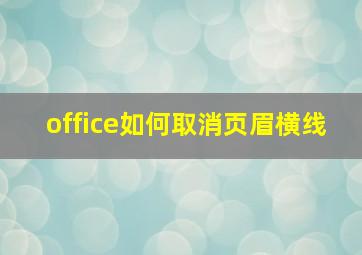 office如何取消页眉横线